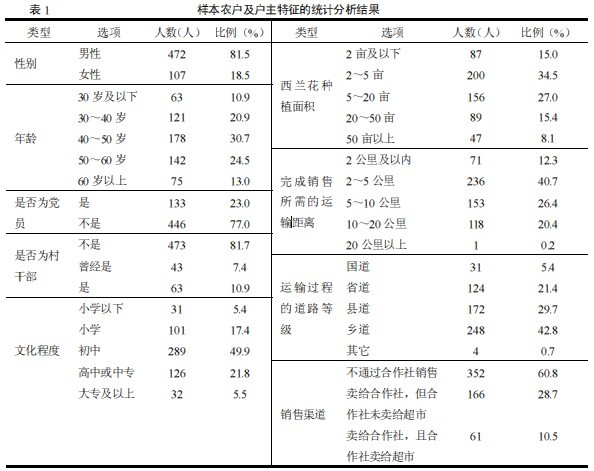 表 1　样本农户及户主特征的统计分析结果

| 类型 | 选项 | 人数（人） | 比例（%） |
|---|---|---|---|
| 性别 | 男性 | 472 | 81.5 |
| | 女性 | 107 | 18.5 |
| 年龄 | 30 岁及以下 | 63 | 10.9 |
| | 30～40 岁 | 121 | 20.9 |
| | 40～50 岁 | 178 | 30.7 |
| | 50～60 岁 | 142 | 24.5 |
| | 60 岁以上 | 75 | 13.0 |
| 是否为党员 | 是 | 133 | 23.0 |
| | 不是 | 446 | 77.0 |
| 是否为村干部 | 不是 | 473 | 81.7 |
| | 曾经是 | 43 | 7.4 |
| | 是 | 63 | 10.9 |
| 文化程度 | 小学以下 | 31 | 5.4 |
| | 小学 | 101 | 17.4 |
| | 初中 | 289 | 49.9 |
| | 高中或中专 | 126 | 21.8 |
| | 大专及以上 | 32 | 5.5 |

| 类型 | 选项 | 人数（人） | 比例（%） |
|---|---|---|---|
| 西兰花种植面积 | 2 亩及以下 | 87 | 15.0 |
| | 2～5 亩 | 200 | 34.5 |
| | 5～20 亩 | 156 | 27.0 |
| | 20～50 亩 | 89 | 15.4 |
| | 50 亩以上 | 47 | 8.1 |
| 完成销售所需的运输距离 | 2 公里及以内 | 71 | 12.3 |
| | 2～5 公里 | 236 | 40.7 |
| | 5～10 公里 | 153 | 26.4 |
| | 10～20 公里 | 118 | 20.4 |
| | 20 公里以上 | 1 | 0.2 |
| 运输过程的道路等级 | 国道 | 31 | 5.4 |
| | 省道 | 124 | 21.4 |
| | 县道 | 172 | 29.7 |
| | 乡道 | 248 | 42.8 |
| | 其它 | 4 | 0.7 |
| 销售渠道 | 不通过合作社销售 | 352 | 60.8 |
| | 卖给合作社，但合作社未卖给超市 | 166 | 28.7 |
| | 卖给合作社，且合作社卖给超市 | 61 | 10.5 |